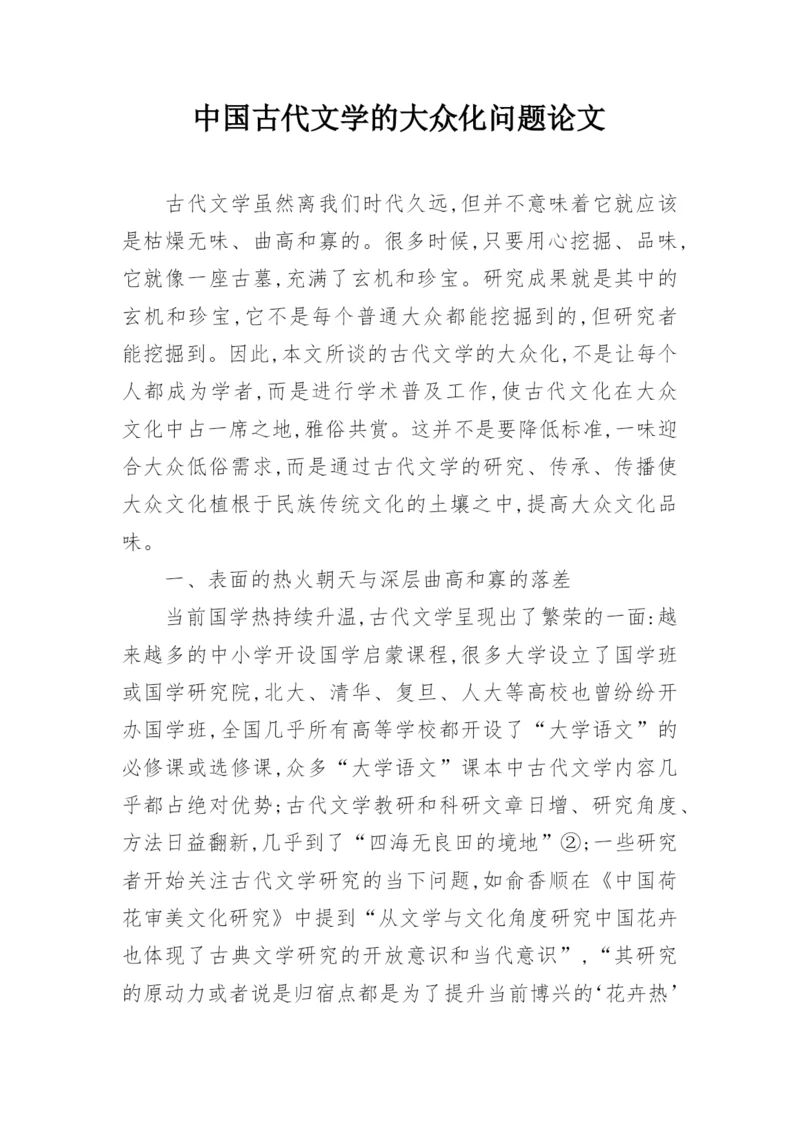 中国古代文学的大众化问题论文

古代文学虽然离我们时代久远,但并不意味着它就应该是枯燥无味、曲高和寡的。很多时候,只要用心挖掘、品味,它就像一座古墓,充满了玄机和珍宝。研究成果就是其中的玄机和珍宝,它不是每个普通大众都能挖掘到的,但研究者能挖掘到。因此,本文所谈的古代文学的大众化,不是让每个人都成为学者,而是进行学术普及工作,使古代文化在大众文化中占一席之地,雅俗共赏。这并不是要降低标准,一味迎合大众低俗需求,而是通过古代文学的研究、传承、传播使大众文化植根于民族传统文化的土壤之中,提高大众文化品味。

一、表面的热火朝天与深层曲高和寡的落差

当前国学热持续升温,古代文学呈现出了繁荣的一面:越来越多的中小学开设国学启蒙课程,很多大学设立了国学班或国学研究院,北大、清华、复旦、人大等高校也曾纷纷开办国学班,全国几乎所有高等学校都开设了“大学语文”的必修课或选修课,众多“大学语文”课本中古代文学内容几乎都占绝对优势;古代文学教研和科研文章日增、研究角度、方法日益翻新,几乎到了“四海无良田的境地”②;一些研究者开始关注古代文学研究的当下问题,如俞香顺在《中国荷花审美文化研究》中提到“从文学与文化角度研究中国花卉也体现了古典文学研究的开放意识和当代意识”,“其研究的原动力或者说是归宿点都是为了提升当前博兴的‘花卉热’